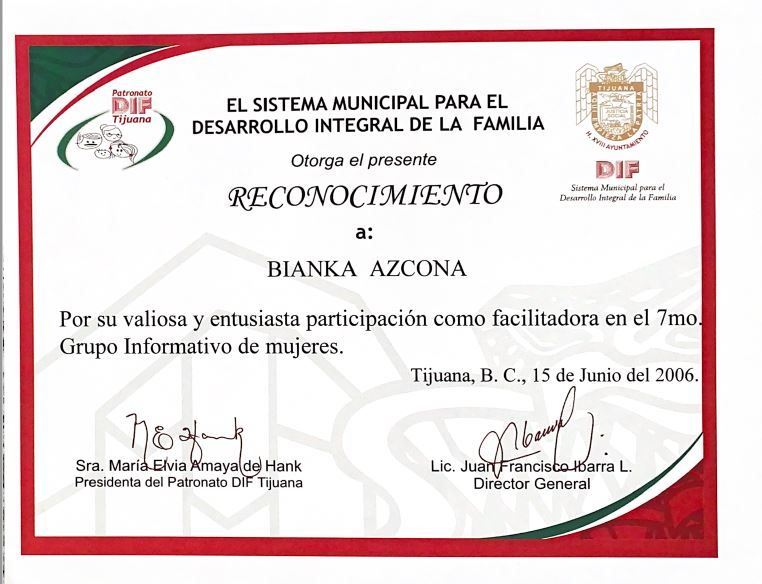 Patronato
DIF
Tijuana

EL SISTEMA MUNICIPAL PARA EL DESARROLLO INTEGRAL DE LA FAMILIA

TIJUANA
JUSTICIA SOCIAL
H. XVIII AYUNTAMIENTO

DIF
Sistema Municipal para el Desarrollo Integral de la Familia

Otorga el presente

RECONOCIMIENTO

a:

BIANKA AZCONA

Por su valiosa y entusiasta participación como facilitadora en el 7mo. Grupo Informativo de mujeres.

Tijuana, B. C., 15 de Junio del 2006.

Sra. María Elvia Amaya de Hank
Presidenta del Patronato DIF Tijuana

Lic. Juan Francisco Ibarra L.
Director General